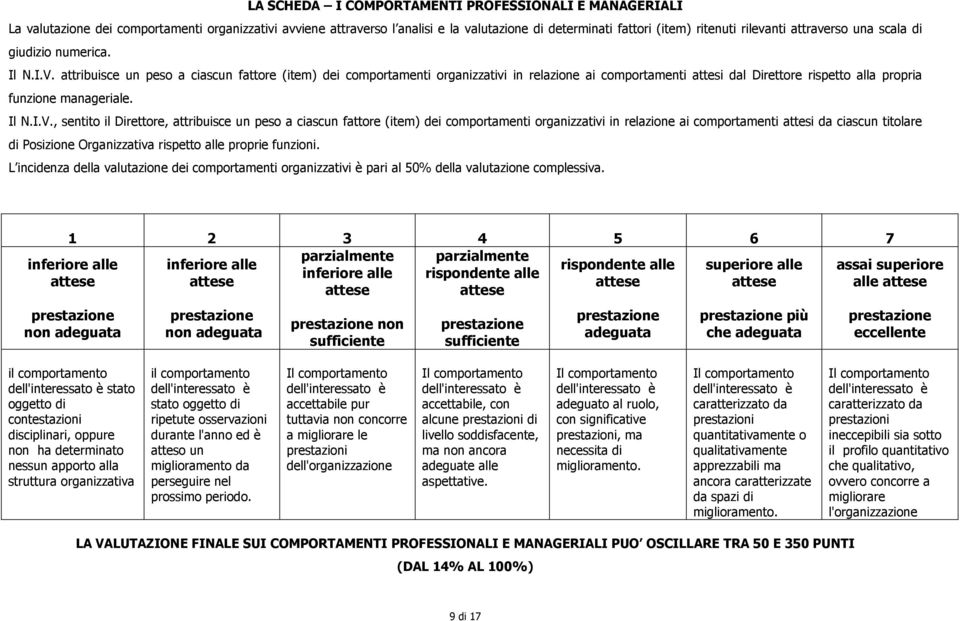 LA SCHEDA – I COMPORTAMENTI PROFESSIONALI E MANAGERIALI

La valutazione dei comportamenti organizzativi avviene attraverso l'analisi e la valutazione di determinati fattori (item) ritenuti rilevanti attraverso una scala di giudizio numerica.

Il N.I.V. attribuisce un peso a ciascun fattore (item) dei comportamenti organizzativi in relazione ai comportamenti attesi dal Direttore rispetto alla propria funzione manageriale.

Il N.I.V., sentito il Direttore, attribuisce un peso a ciascun fattore (item) dei comportamenti organizzativi in relazione ai comportamenti attesi da ciascun titolare di Posizione Organizzativa rispetto alle proprie funzioni.

L'incidenza della valutazione dei comportamenti organizzativi è pari al 50% della valutazione complessiva.

| 1 | 2 | 3 | 4 | 5 | 6 | 7 |
|---|---|---|---|---|---|---|
| inferiore alle attese | inferiore alle attese | parzialmente inferiore alle attese | parzialmente rispondente alle attese | rispondente alle attese | superiore alle attese | assai superiore alle attese |
| prestazione non adeguata | prestazione non adeguata | prestazione non sufficiente | prestazione sufficiente | prestazione adeguata | prestazione più che adeguata | prestazione eccellente |
| il comportamento dell'interessato è stato oggetto di contestazioni disciplinari, oppure non ha determinato nessun apporto alla struttura organizzativa | il comportamento dell'interessato è stato oggetto di ripetute osservazioni durante l'anno ed è atteso un miglioramento da perseguire nel prossimo periodo. | Il comportamento dell'interessato è accettabile pur tuttavia non concorre a migliorare le prestazioni dell'organizzazione | Il comportamento dell'interessato è accettabile, con alcune prestazioni di livello soddisfacente, ma non ancora adeguate alle aspettative. | Il comportamento dell'interessato è adeguato al ruolo, con significative prestazioni, ma necessita di miglioramento. | Il comportamento dell'interessato è caratterizzato da prestazioni quantitativamente o qualitativamente apprezzabili ma ancora caratterizzate da spazi di miglioramento. | Il comportamento dell'interessato è caratterizzato da prestazioni ineccepibili sia sotto il profilo quantitativo che qualitativo, ovvero concorre a migliorare l'organizzazione |

LA VALUTAZIONE FINALE SUI COMPORTAMENTI PROFESSIONALI E MANAGERIALI PUO' OSCILLARE TRA 50 E 350 PUNTI
(DAL 14% AL 100%)

9 di 17